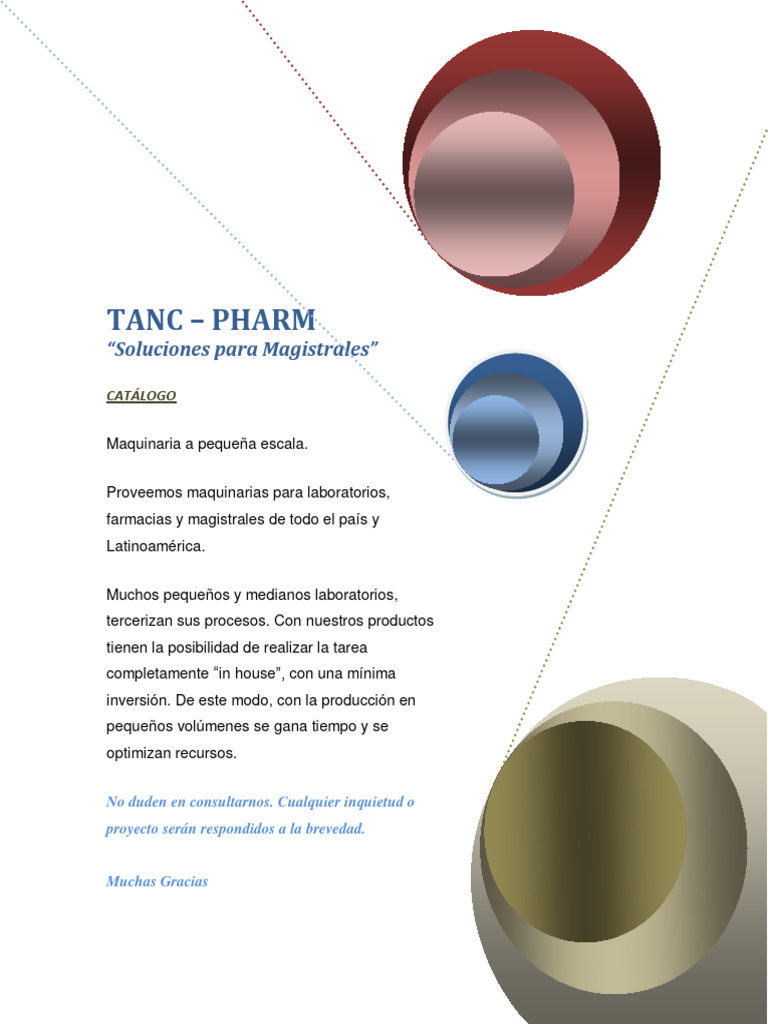 TANC – PHARM
“Soluciones para Magistrales”

CATÁLOGO

Maquinaria a pequeña escala.

Proveemos maquinarias para laboratorios, farmacias y magistrales de todo el país y Latinoamérica.

Muchos pequeños y medianos laboratorios, tercerizan sus procesos. Con nuestros productos tienen la posibilidad de realizar la tarea completamente “in house”, con una mínima inversión. De este modo, con la producción en pequeños volúmenes se gana tiempo y se optimizan recursos.

No duden en consultarnos. Cualquier inquietud o proyecto serán respondidos a la brevedad.

Muchas Gracias